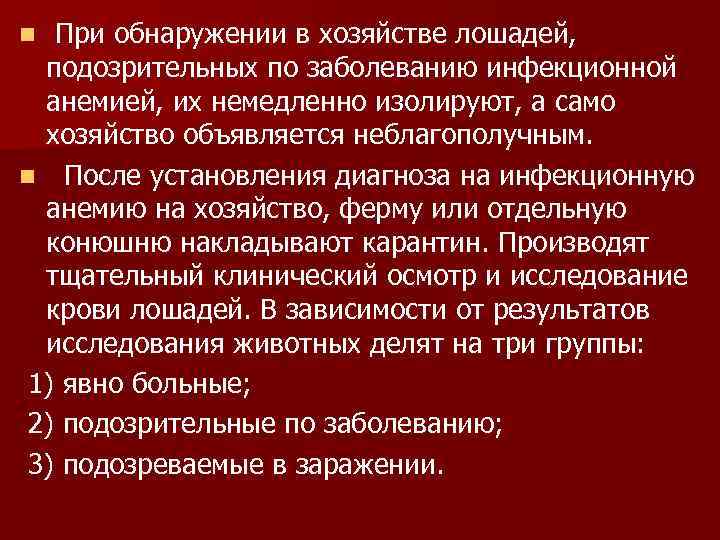 При обнаружении в хозяйстве лошадей, подозрительных по заболеванию инфекционной анемией, их немедленно изолируют, а само хозяйство объявляется неблагополучным.

После установления диагноза на инфекционную анемию на хозяйство, ферму или отдельную конюшню накладывают карантин. Производят тщательный клинический осмотр и исследование крови лошадей. В зависимости от результатов исследования животных делят на три группы:

1) явно больные;

2) подозрительные по заболеванию;

3) подозреваемые в заражении.